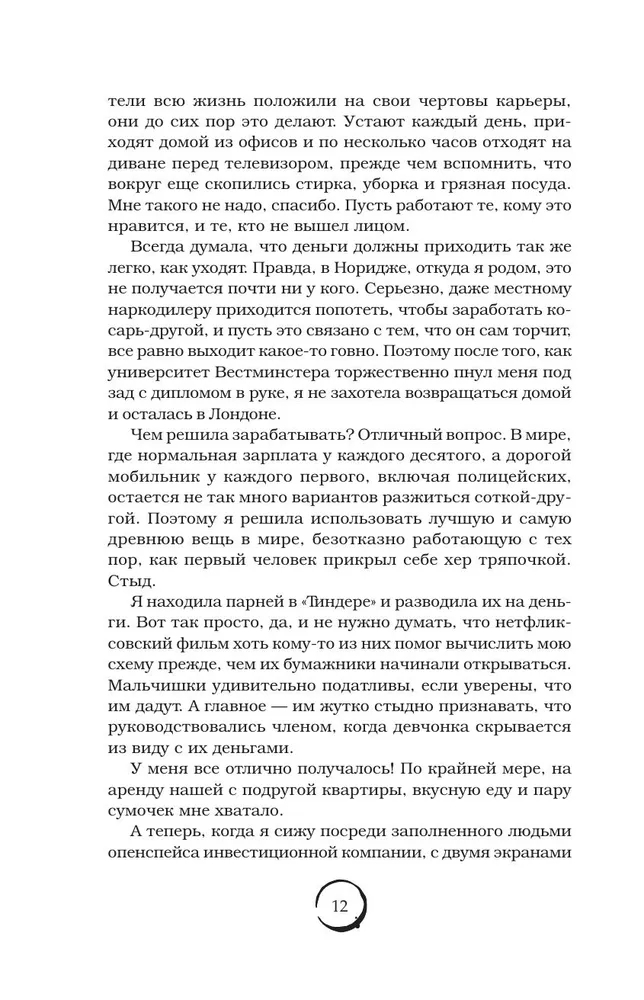 тели всю жизнь положили на свои чертовы карьеры, они до сих пор это делают. Устают каждый день, приходят домой из офисов и по несколько часов отходят на диване перед телевизором, прежде чем вспомнить, что вокруг еще скопились стирка, уборка и грязная посуда. Мне такого не надо, спасибо. Пусть работают те, кому это нравится, и те, кто не вышел лицом.

Всегда думала, что деньги должны приходить так же легко, как уходят. Правда, в Норидже, откуда я родом, это не получается почти ни у кого. Серьезно, даже местному наркодилеру приходится попотеть, чтобы заработать косарь-другой, и пусть это связано с тем, что он сам торчит, все равно выходит какое-то говно. Поэтому после того, как университет Вестминстера торжественно пнул меня под зад с дипломом в руке, я не захотела возвращаться домой и осталась в Лондоне.

Чем решила зарабатывать? Отличный вопрос. В мире, где нормальная зарплата у каждого десятого, а дорогой мобильник у каждого первого, включая полицейских, остается не так много вариантов разжиться соткой-другой. Поэтому я решила использовать лучшую и самую древнюю вещь в мире, безотказно работающую с тех пор, как первый человек прикрыл себе хер тряпочкой. Стыд.

Я находила парней в «Тиндере» и разводила их на деньги. Вот так просто, да, и не нужно думать, что нетфликсовский фильм хоть кому-то из них помог вычислить мою схему прежде, чем их бумажники начинали открываться. Мальчишки удивительно податливы, если уверены, что им дадут. А главное — им жутко стыдно признавать, что руководствовались членом, когда девчонка скрывается из виду с их деньгами.

У меня все отлично получалось! По крайней мере, на аренду нашей с подругой квартиры, вкусную еду и пару сумочек мне хватало.

А теперь, когда я сижу посреди заполненного людьми опенспейса инвестиционной компании, с двумя экранами

12